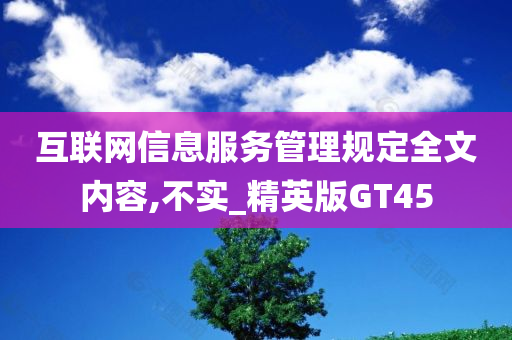 互联网信息服务管理规定全文内容,不实_精英版GT45